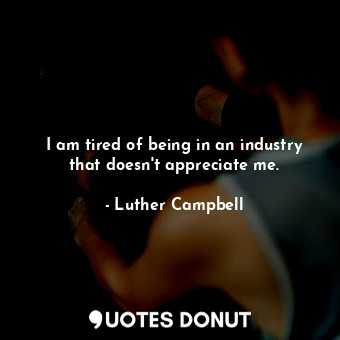 I am tired of being in an industry that doesn't appreciate me.

- Luther Campbell

QUOTES DONUT